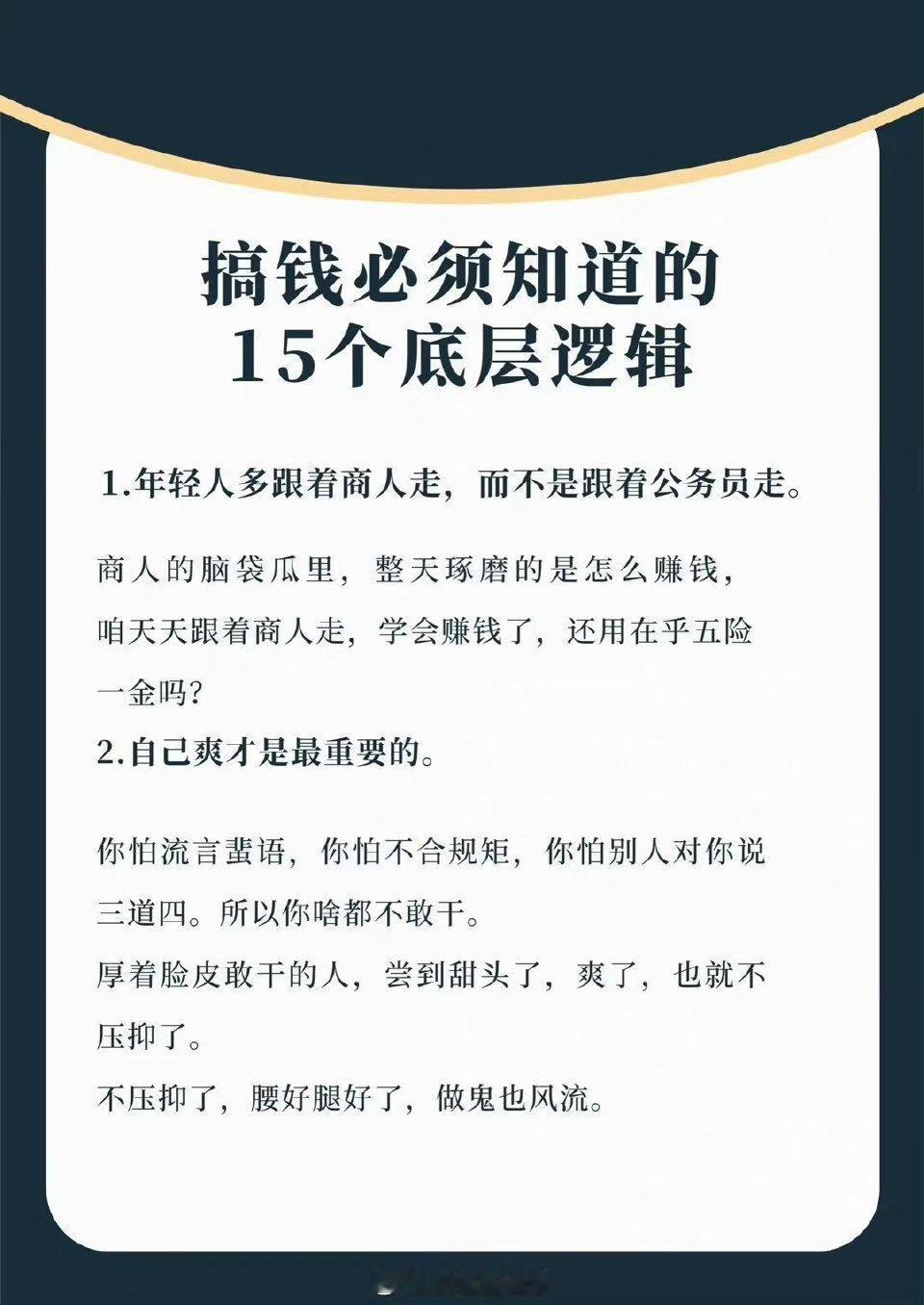 搞钱必须知道的
15个底层逻辑

1.年轻人多跟着商人走，而不是跟着公务员走。

商人的脑袋瓜里，整天琢磨的是怎么赚钱，咱天天跟着商人走，学会赚钱了，还用在乎五险一金吗?

2.自己爽才是最重要的。

你怕流言蜚语，你怕不合规矩，你怕别人对你说三道四。所以你啥都不敢干。

厚着脸皮敢干的人，尝到甜头了，爽了，也就不压抑了。

不压抑了，腰好腿好了，做鬼也风流。